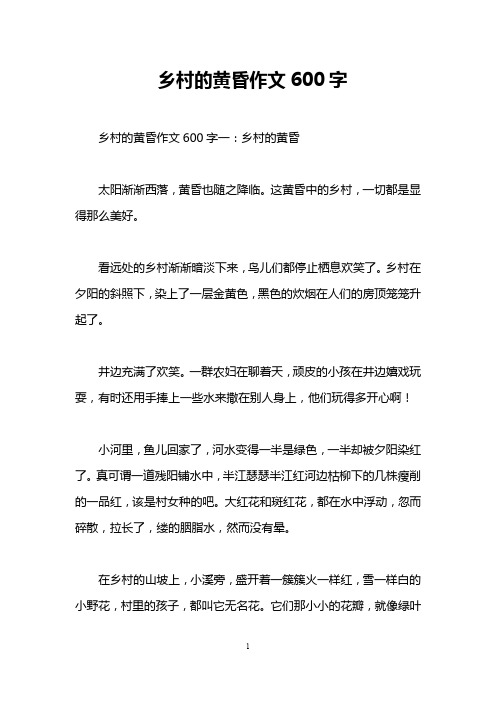 乡村的黄昏作文 600 字

乡村的黄昏作文 600 字一：乡村的黄昏

太阳渐渐西落，黄昏也随之降临。这黄昏中的乡村，一切都是显得那么美好。

看远处的乡村渐渐暗淡下来，鸟儿们都停止栖息欢笑了。乡村在夕阳的斜照下，染上了一层金黄色，黑色的炊烟在人们的房顶笼笼升起了。

井边充满了欢笑。一群农妇在聊着天，顽皮的小孩在井边嬉戏玩耍，有时还用手捧上一些水来撒在别人身上，他们玩得多开心啊！

小河里，鱼儿回家了，河水变得一半是绿色，一半却被夕阳染红了。真可谓一道残阳铺水中，半江瑟瑟半江红河边枯柳下的几株瘦削的一品红，该是村女种的吧。大红花和斑红花，都在水中浮动，忽而碎散，拉长了，缕的胭脂水，然而没有晕。

在乡村的山坡上，小溪旁，盛开着一簇簇火一样红，雪一样白的小野花，村里的孩子，都叫它无名花。它们那小小的花瓣，就像绿叶

1